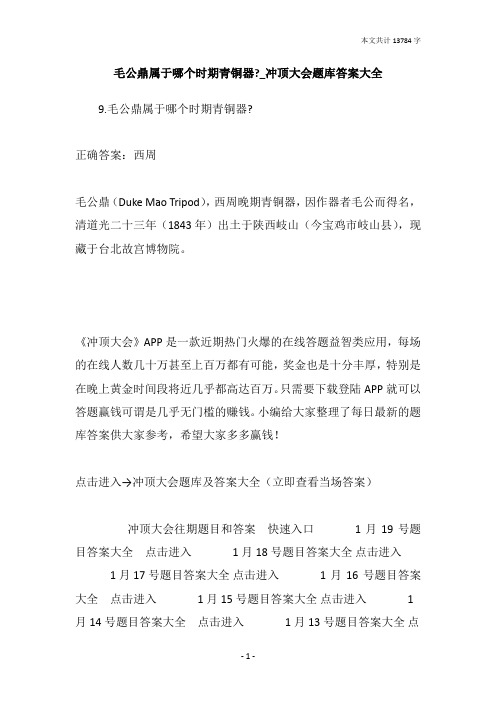 本文共计 13784 字

毛公鼎属于哪个时期青铜器?_冲顶大会题库答案大全

9.毛公鼎属于哪个时期青铜器?

正确答案：西周

毛公鼎（Duke Mao Tripod），西周晚期青铜器，因作器者毛公而得名，清道光二十三年（1843 年）出土于陕西岐山（今宝鸡市岐山县），现藏于台北故宫博物院。

《冲顶大会》APP 是一款近期热门火爆的在线答题益智类应用，每场的在线人数几十万甚至上百万都有可能，奖金也是十分丰厚，特别是在晚上黄金时间段将近几乎都高达百万。只需要下载登陆 APP 就可以答题赢钱可谓是几乎无门槛的赚钱。小编给大家整理了每日最新的题库答案供大家参考，希望大家多多赢钱！

点击进入→冲顶大会题库及答案大全（立即查看当场答案）

冲顶大会往期题目和答案　快速入口　　1 月 19 号题目答案大全　点击进入　　1 月 18 号题目答案大全 点击进入　　1 月 17 号题目答案大全 点击进入　　1 月 16 号题目答案大全　点击进入　　1 月 15 号题目答案大全 点击进入　　1 月 14 号题目答案大全　点击进入　　1 月 13 号题目答案大全 点

- 1 -